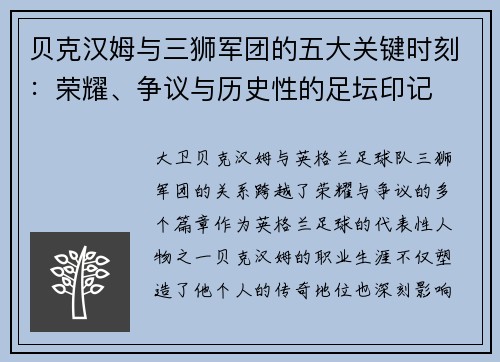 贝克汉姆与三狮军团的五大关键时刻：荣耀、争议与历史性的足坛印记

大卫贝克汉姆与英格兰足球队三狮军团的关系跨越了荣耀与争议的多个篇章作为英格兰足球的代表性人物之一贝克汉姆的职业生涯不仅塑造了他个人的传奇地位也深刻影响